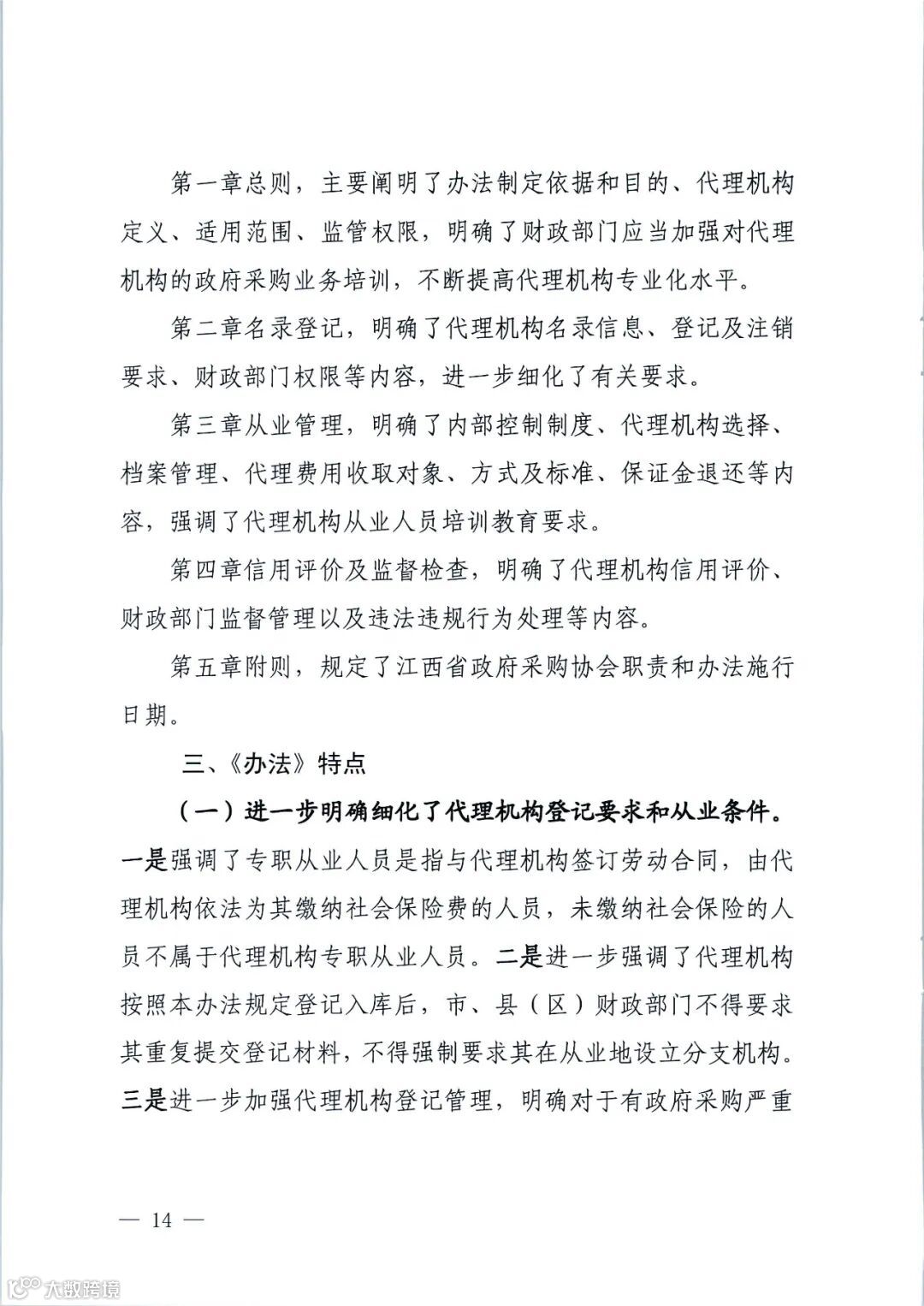 第一章总则，主要阐明了办法制定依据和目的、代理机构定义、适用范围、监管权限，明确了财政部门应当加强对代理机构的政府采购业务培训，不断提高代理机构专业化水平。

第二章名录登记，明确了代理机构名录信息、登记及注销要求、财政部门权限等内容，进一步细化了有关要求。

第三章从业管理，明确了内部控制制度、代理机构选择、档案管理、代理费用收取对象、方式及标准、保证金退还等内容，强调了代理机构从业人员培训教育要求。

第四章信用评价及监督检查，明确了代理机构信用评价、财政部门监督管理以及违法违规行为处理等内容。

第五章附则，规定了江西省政府采购协会职责和办法施行日期。

三、《办法》特点

（一）进一步明确细化了代理机构登记要求和从业条件。一是强调了专职从业人员是指与代理机构签订劳动合同，由代理机构依法为其缴纳社会保险费的人员，未缴纳社会保险的人员不属于代理机构专职从业人员。二是进一步强调了代理机构按照本办法规定登记入库后，市、县（区）财政部门不得要求其重复提交登记材料，不得强制要求其在从业地设立分支机构。三是进一步加强代理机构登记管理，明确对于有政府采购严重

— 14 —

大数跨境